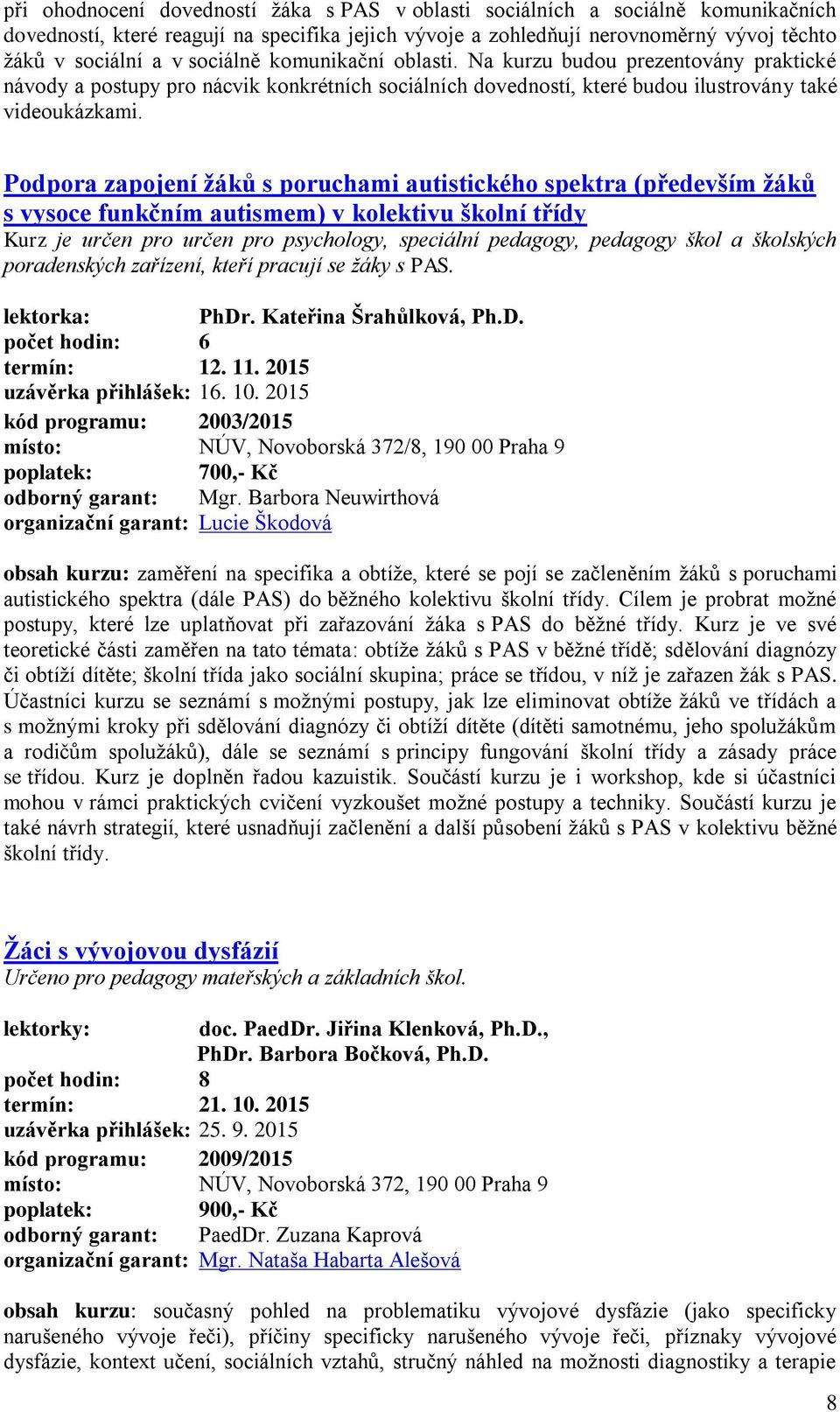 při ohodnocení dovedností žáka s PAS v oblasti sociálních a sociálně komunikačních dovedností, které reagují na specifika jejich vývoje a zohledňují nerovnoměrný vývoj těchto žáků v sociální a v sociálně komunikační oblasti. Na kurzu budou prezentovány praktické návody a postupy pro nácvik konkrétních sociálních dovedností, které budou ilustrovány také videoukázkami.

Podpora zapojení žáků s poruchami autistického spektra (především žáků s vysoce funkčním autismem) v kolektivu školní třídy
Kurz je určen pro určen pro psychology, speciální pedagogy, pedagogy škol a školských poradenských zařízení, kteří pracují se žáky s PAS.

lektorka: PhDr. Kateřina Šrahůlková, Ph.D.
počet hodin: 6
termín: 12. 11. 2015
uzávěrka přihlášek: 16. 10. 2015
kód programu: 2003/2015
místo: NÚV, Novoborská 372/8, 190 00 Praha 9
poplatek: 700,- Kč
odborný garant: Mgr. Barbora Neuwirthová
organizační garant: Lucie Škodová

obsah kurzu: zaměření na specifika a obtíže, které se pojí se začleněním žáků s poruchami autistického spektra (dále PAS) do běžného kolektivu školní třídy. Cílem je probrat možné postupy, které lze uplatňovat při zařazování žáka s PAS do běžné třídy. Kurz je ve své teoretické části zaměřen na tato témata: obtíže žáků s PAS v běžné třídě; sdělování diagnózy či obtíží dítěte; školní třída jako sociální skupina; práce se třídou, v níž je zařazen žák s PAS. Účastníci kurzu se seznámí s možnými postupy, jak lze eliminovat obtíže žáků ve třídách a s možnými kroky při sdělování diagnózy či obtíží dítěte (dítěti samotnému, jeho spolužákům a rodičům spolužáků), dále se seznámí s principy fungování školní třídy a zásady práce se třídou. Kurz je doplněn řadou kazuistik. Součástí kurzu je i workshop, kde si účastníci mohou v rámci praktických cvičení vyzkoušet možné postupy a techniky. Součástí kurzu je také návrh strategií, které usnadňují začlenění a další působení žáků s PAS v kolektivu běžné školní třídy.

Žáci s vývojovou dysfázií
Určeno pro pedagogy mateřských a základních škol.

lektorky: doc. PaedDr. Jiřina Klenková, Ph.D., PhDr. Barbora Bočková, Ph.D.
počet hodin: 8
termín: 21. 10. 2015
uzávěrka přihlášek: 25. 9. 2015
kód programu: 2009/2015
místo: NÚV, Novoborská 372, 190 00 Praha 9
poplatek: 900,- Kč
odborný garant: PaedDr. Zuzana Kaprová
organizační garant: Mgr. Nataša Habarta Alešová

obsah kurzu: současný pohled na problematiku vývojové dysfázie (jako specificky narušeného vývoje řeči), příčiny specificky narušeného vývoje řeči, příznaky vývojové dysfázie, kontext učení, sociálních vztahů, stručný náhled na možnosti diagnostiky a terapie

8